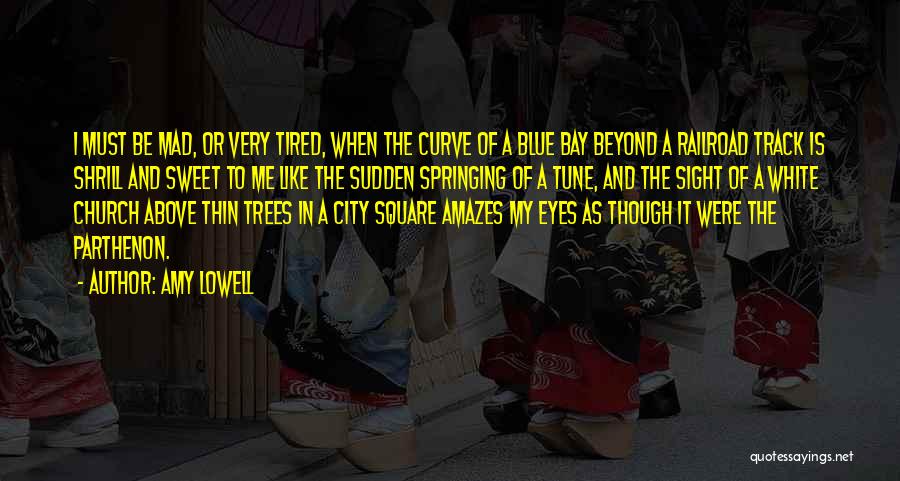 I MUST BE MAD, OR VERY TIRED, WHEN THE CURVE OF A BLUE BAY BEYOND A RAILROAD TRACK IS SHRILL AND SWEET TO ME LIKE THE SUDDEN SPRINGING OF A TUNE, AND THE SIGHT OF A WHITE CHURCH ABOVE THIN TREES IN A CITY SQUARE AMAZES MY EYES AS THOUGH IT WERE THE PARTHENON.

- AUTHOR: AMY LOWELL

quotessayings.net